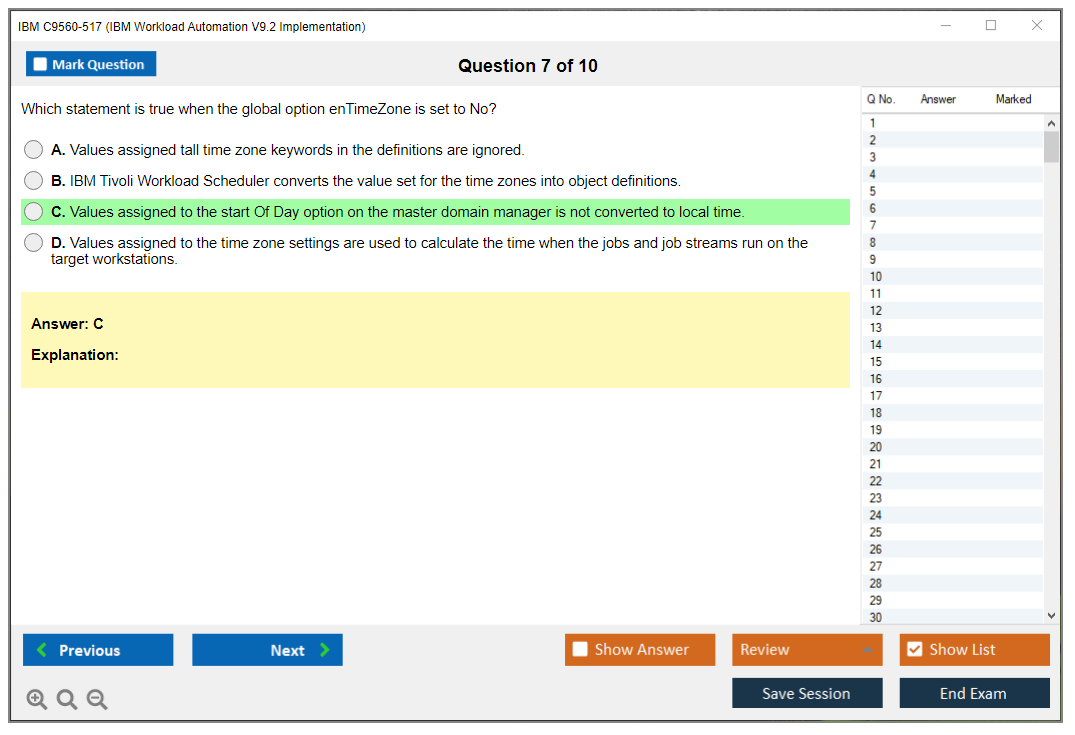 IBM C9560-517 (IBM Workload Automation V9.2 Implementation)

Mark Question

Question 7 of 10

Which statement is true when the global option enTimeZone is set to No?

A. Values assigned tall time zone keywords in the definitions are ignored.

B. IBM Tivoli Workload Scheduler converts the value set for the time zones into object definitions.

C. Values assigned to the start Of Day option on the master domain manager is not converted to local time.

D. Values assigned to the time zone settings are used to calculate the time when the jobs and job streams run on the target workstations.

Answer: C

Explanation:

| Q No. | Answer | Marked |
|---|---|---|
| 1 | | |
| 2 | | |
| 3 | | |
| 4 | | |
| 5 | | |
| 6 | | |
| 7 | | |
| 8 | | |
| 9 | | |
| 10 | | |
| 11 | | |
| 12 | | |
| 13 | | |
| 14 | | |
| 15 | | |
| 16 | | |
| 17 | | |
| 18 | | |
| 19 | | |
| 20 | | |
| 21 | | |
| 22 | | |
| 23 | | |
| 24 | | |
| 25 | | |
| 26 | | |
| 27 | | |
| 28 | | |
| 29 | | |
| 30 | | |

Previous

Next

Show Answer

Review

Show List

Save Session

End Exam